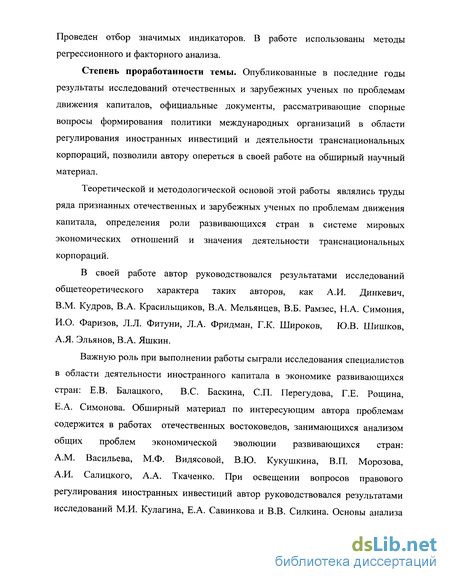 Проведен отбор значимых индикаторов. В работе использованы методы регрессионного и факторного анализа.

**Степень проработанности темы.** Опубликованные в последние годы результаты исследований отечественных и зарубежных ученых по проблемам движения капиталов, официальные документы, рассматривающие спорные вопросы формирования политики международных организаций в области регулирования иностранных инвестиций и деятельности транснациональных корпораций, позволили автору опереться в своей работе на обширный научный материал.

Теоретической и методологической основой этой работы являлись труды ряда признанных отечественных и зарубежных ученых по проблемам движения капитала, определения роли развивающихся стран в системе мировых экономических отношений и значения деятельности транснациональных корпораций.

В своей работе автор руководствовался результатами исследований общетеоретического характера таких авторов, как А.И. Динкевич, В.М. Кудров, В.А. Красильщиков, В.А. Мельянцев, В.Б. Рамзес, Н.А. Симония, И.О. Фаризов, Л.Л. Фитуни, Л.А. Фридман, Г.К. Широков, Ю.В. Шишков, А.Я. Эльянов, В.А. Яшкин.

Важную роль при выполнении работы сыграли исследования специалистов в области деятельности иностранного капитала в экономике развивающихся стран: Е.В. Балацкого, В.С. Баскина, С.П. Перегудова, Г.Е. Рощина, Е.А. Симонова. Обширный материал по интересующим автора проблемам содержится в работах отечественных востоковедов, занимающихся анализом общих проблем экономической эволюции развивающихся стран: А.М. Васильева, М.Ф. Видясовой, В.Ю. Кукушкина, В.П. Морозова, А.И. Салицкого, А.А. Ткаченко. При освещении вопросов правового регулирования иностранных инвестиций автор руководствовался результатами исследований М.И. Кулагина, Е.А. Савинкова и В.В. Силкина. Основы анализа

dsLib.net
библиотека диссертаций